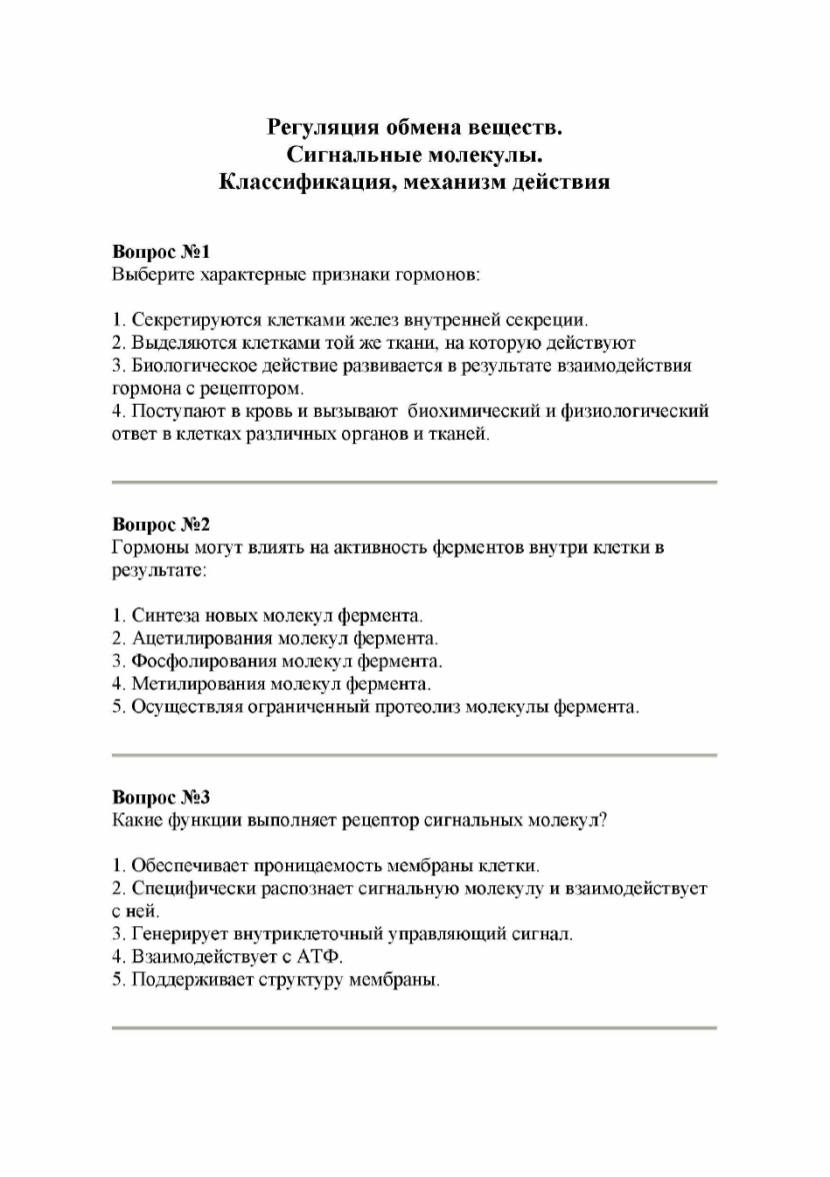 Регуляция обмена веществ.
Сигнальные молекулы.
Классификация, механизм действия

Вопрос №1
Выберите характерные признаки гормонов:

1. Секретируются клетками желез внутренней секреции.
2. Выделяются клетками той же ткани, на которую действуют
3. Биологическое действие развивается в результате взаимодействия гормона с рецептором.
4. Поступают в кровь и вызывают биохимический и физиологический ответ в клетках различных органов и тканей.

Вопрос №2
Гормоны могут влиять на активность ферментов внутри клетки в результате:

1. Синтеза новых молекул фермента.
2. Ацетилирования молекул фермента.
3. Фосфолирования молекул фермента.
4. Метилирования молекул фермента.
5. Осуществляя ограниченный протеолиз молекулы фермента.

Вопрос №3
Какие функции выполняет рецептор сигнальных молекул?

1. Обеспечивает проницаемость мембраны клетки.
2. Специфически распознает сигнальную молекулу и взаимодействует с ней.
3. Генерирует внутриклеточный управляющий сигнал.
4. Взаимодействует с АТФ.
5. Поддерживает структуру мембраны.